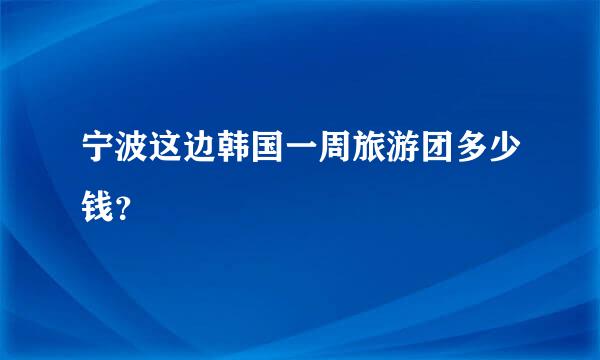 宁波这边韩国一周旅游团多少钱？